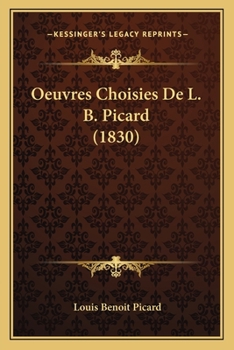 —KESSINGER'S LEGACY REPRINTS—

Oeuvres Choisies De L. B. Picard (1830)

Louis Benoit Picard